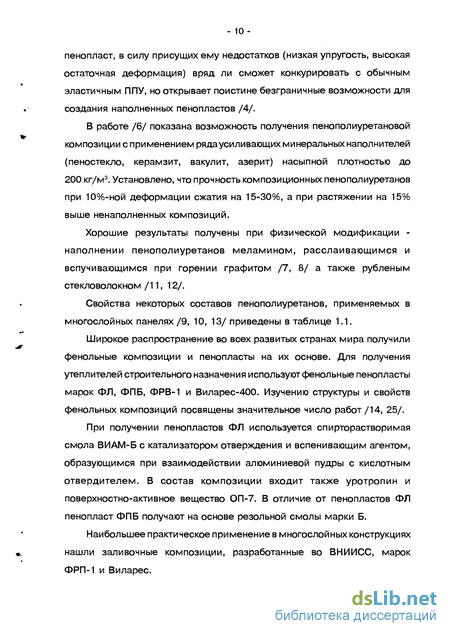 - 10 -

пенопласт, в силу присущих ему недостатков (низкая упругость, высокая остаточная деформация) вряд ли сможет конкурировать с обычным эластичным ППУ, но открывает поистине безграничные возможности для создания наполненных пенопластов /4/.

В работе /6/ показана возможность получения пенополиуретановой композиции с применением ряда усиливающих минеральных наполнителей (пеностекло, керамзит, вакулит, азерит) насыпной плотностью до 200 кг/м$^3$. Установлено, что прочность композиционных пенополиуретанов при 10%-ной деформации сжатия на 15-30%, а при растяжении на 15% выше ненаполненных композиций.

Хорошие результаты получены при физической модификации - наполнении пенополиуретанов меламином, расслаивающимся и вспучивающимся при горении графитом /7, 8/ а также рубленым стекловолокном /11, 12/.

Свойства некоторых составов пенополиуретанов, применяемых в многослойных панелях /9, 10, 13/ приведены в таблице 1.1.

Широкое распространение во всех развитых странах мира получили фенольные композиции и пенопласты на их основе. Для получения утеплителей строительного назначения используют фенольные пенопласты марок ФЛ, ФПБ, ФРВ-1 и Виларес-400. Изучению структуры и свойств фенольных композиций посвящены значительное число работ /14, 25/.

При получении пенопластов ФЛ используется спирторастворимая смола ВИАМ-Б с катализатором отверждения и вспенивающим агентом, образующимся при взаимодействии алюминиевой пудры с кислотным отвердителем. В состав композиции входит также уротропин и поверхностно-активное вещество ОП-7. В отличие от пенопластов ФЛ пенопласт ФПБ получают на основе резольной смолы марки Б.

Наибольшее практическое применение в многослойных конструкциях нашли заливочные композиции, разработанные во ВНИИСС, марок ФРП-1 и Виларес.

dsLib.net
библиотека диссертаций